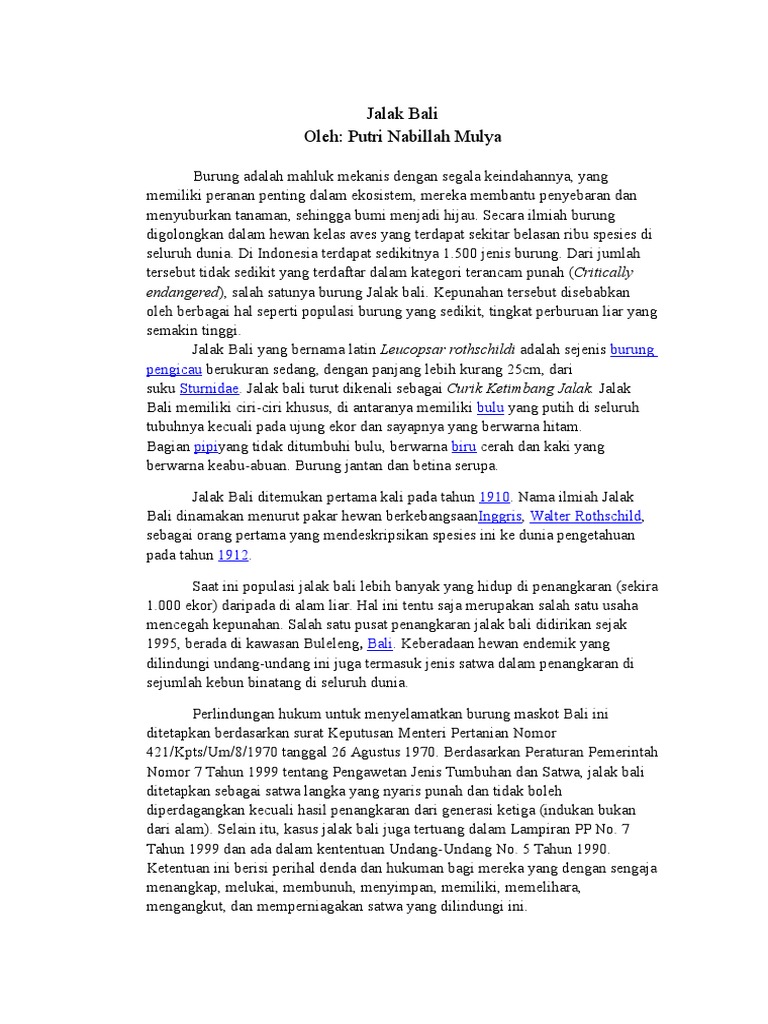 Jalak Bali
Oleh: Putri Nabillah Mulya

Burung adalah mahluk mekanis dengan segala keindahannya, yang memiliki peranan penting dalam ekosistem, mereka membantu penyebaran dan menyuburkan tanaman, sehingga bumi menjadi hijau. Secara ilmiah burung digolongkan dalam hewan kelas aves yang terdapat sekitar belasan ribu spesies di seluruh dunia. Di Indonesia terdapat sedikitnya 1.500 jenis burung. Dari jumlah tersebut tidak sedikit yang terdaftar dalam kategori terancam punah (Critically endangered), salah satunya burung Jalak bali. Kepunahan tersebut disebabkan oleh berbagai hal seperti populasi burung yang sedikit, tingkat perburuan liar yang semakin tinggi.

Jalak Bali yang bernama latin Leucopsar rothschildi adalah sejenis burung pengicau berukuran sedang, dengan panjang lebih kurang 25cm, dari suku Sturnidae. Jalak bali turut dikenali sebagai Curik Ketimbang Jalak. Jalak Bali memiliki ciri-ciri khusus, di antaranya memiliki bulu yang putih di seluruh tubuhnya kecuali pada ujung ekor dan sayapnya yang berwarna hitam. Bagian pipiyang tidak ditumbuhi bulu, berwarna biru cerah dan kaki yang berwarna keabu-abuan. Burung jantan dan betina serupa.

Jalak Bali ditemukan pertama kali pada tahun 1910. Nama ilmiah Jalak Bali dinamakan menurut pakar hewan berkebangsaanInggris, Walter Rothschild, sebagai orang pertama yang mendeskripsikan spesies ini ke dunia pengetahuan pada tahun 1912.

Saat ini populasi jalak bali lebih banyak yang hidup di penangkaran (sekira 1.000 ekor) daripada di alam liar. Hal ini tentu saja merupakan salah satu usaha mencegah kepunahan. Salah satu pusat penangkaran jalak bali didirikan sejak 1995, berada di kawasan Buleleng, Bali. Keberadaan hewan endemik yang dilindungi undang-undang ini juga termasuk jenis satwa dalam penangkaran di sejumlah kebun binatang di seluruh dunia.

Perlindungan hukum untuk menyelamatkan burung maskot Bali ini ditetapkan berdasarkan surat Keputusan Menteri Pertanian Nomor 421/Kpts/Um/8/1970 tanggal 26 Agustus 1970. Berdasarkan Peraturan Pemerintah Nomor 7 Tahun 1999 tentang Pengawetan Jenis Tumbuhan dan Satwa, jalak bali ditetapkan sebagai satwa langka yang nyaris punah dan tidak boleh diperdagangkan kecuali hasil penangkaran dari generasi ketiga (indukan bukan dari alam). Selain itu, kasus jalak bali juga tertuang dalam Lampiran PP No. 7 Tahun 1999 dan ada dalam kententuan Undang-Undang No. 5 Tahun 1990. Ketentuan ini berisi perihal denda dan hukuman bagi mereka yang dengan sengaja menangkap, melukai, membunuh, menyimpan, memiliki, memelihara, mengangkut, dan memperniagakan satwa yang dilindungi ini.